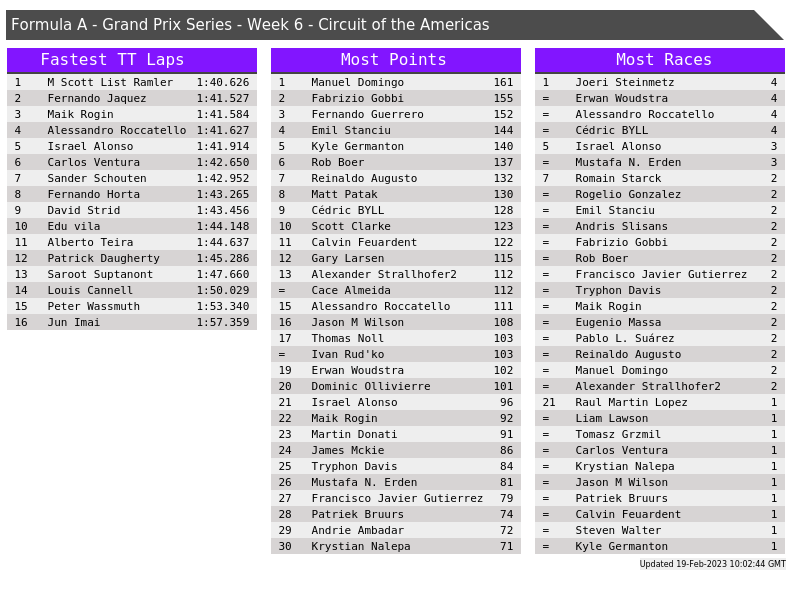 Formula A - Grand Prix Series - Week 6 - Circuit of the Americas

Fastest TT Laps

| 1 | M Scott List Ramler | 1:40.626 |
|---|---|---|
| 2 | Fernando Jaquez | 1:41.527 |
| 3 | Maik Rogin | 1:41.584 |
| 4 | Alessandro Roccatello | 1:41.627 |
| 5 | Israel Alonso | 1:41.914 |
| 6 | Carlos Ventura | 1:42.650 |
| 7 | Sander Schouten | 1:42.952 |
| 8 | Fernando Horta | 1:43.265 |
| 9 | David Strid | 1:43.456 |
| 10 | Edu vila | 1:44.148 |
| 11 | Alberto Teira | 1:44.637 |
| 12 | Patrick Daugherty | 1:45.286 |
| 13 | Saroot Suptanont | 1:47.660 |
| 14 | Louis Cannell | 1:50.029 |
| 15 | Peter Wassmuth | 1:53.340 |
| 16 | Jun Imai | 1:57.359 |

Most Points

| 1 | Manuel Domingo | 161 |
|---|---|---|
| 2 | Fabrizio Gobbi | 155 |
| 3 | Fernando Guerrero | 152 |
| 4 | Emil Stanciu | 144 |
| 5 | Kyle Germanton | 140 |
| 6 | Rob Boer | 137 |
| 7 | Reinaldo Augusto | 132 |
| 8 | Matt Patak | 130 |
| 9 | Cédric BYLL | 128 |
| 10 | Scott Clarke | 123 |
| 11 | Calvin Feuardent | 122 |
| 12 | Gary Larsen | 115 |
| 13 | Alexander Strallhofer2 | 112 |
| = | Cace Almeida | 112 |
| 15 | Alessandro Roccatello | 111 |
| 16 | Jason M Wilson | 108 |
| 17 | Thomas Noll | 103 |
| = | Ivan Rud'ko | 103 |
| 19 | Erwan Woudstra | 102 |
| 20 | Dominic Ollivierre | 101 |
| 21 | Israel Alonso | 96 |
| 22 | Maik Rogin | 92 |
| 23 | Martin Donati | 91 |
| 24 | James Mckie | 86 |
| 25 | Tryphon Davis | 84 |
| 26 | Mustafa N. Erden | 81 |
| 27 | Francisco Javier Gutierrez | 79 |
| 28 | Patriek Bruurs | 74 |
| 29 | Andrie Ambadar | 72 |
| 30 | Krystian Nalepa | 71 |

Most Races

| 1 | Joeri Steinmetz | 4 |
|---|---|---|
| = | Erwan Woudstra | 4 |
| = | Alessandro Roccatello | 4 |
| = | Cédric BYLL | 4 |
| 5 | Israel Alonso | 3 |
| = | Mustafa N. Erden | 3 |
| 7 | Romain Starck | 2 |
| = | Rogelio Gonzalez | 2 |
| = | Emil Stanciu | 2 |
| = | Andris Slisans | 2 |
| = | Fabrizio Gobbi | 2 |
| = | Rob Boer | 2 |
| = | Francisco Javier Gutierrez | 2 |
| = | Tryphon Davis | 2 |
| = | Maik Rogin | 2 |
| = | Eugenio Massa | 2 |
| = | Pablo L. Suárez | 2 |
| = | Reinaldo Augusto | 2 |
| = | Manuel Domingo | 2 |
| = | Alexander Strallhofer2 | 2 |
| 21 | Raul Martin Lopez | 1 |
| = | Liam Lawson | 1 |
| = | Tomasz Grzmil | 1 |
| = | Carlos Ventura | 1 |
| = | Krystian Nalepa | 1 |
| = | Jason M Wilson | 1 |
| = | Patriek Bruurs | 1 |
| = | Calvin Feuardent | 1 |
| = | Steven Walter | 1 |
| = | Kyle Germanton | 1 |

Updated 19-Feb-2023 10:02:44 GMT